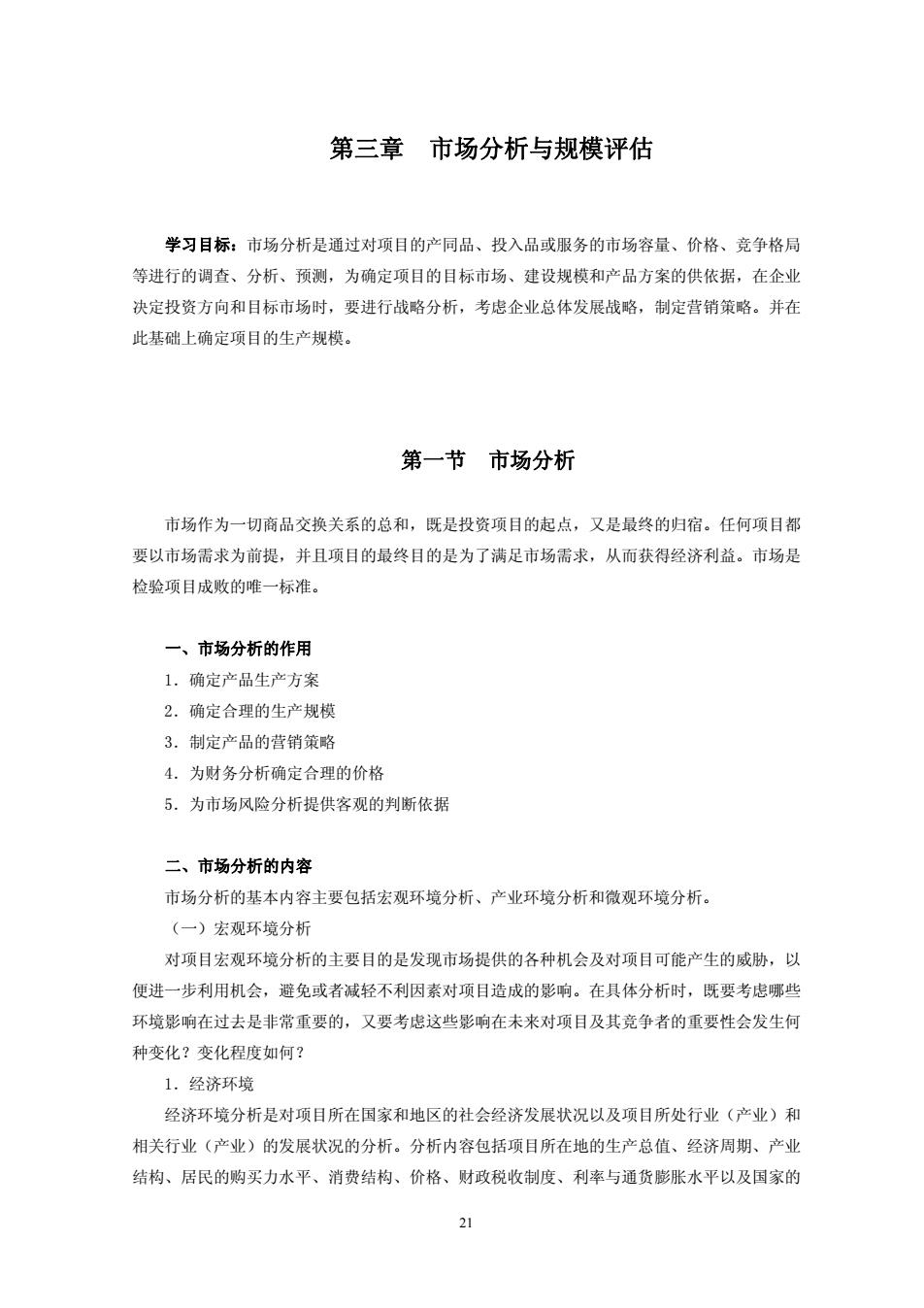 第三章　市场分析与规模评估

学习目标：市场分析是通过对项目的产同品、投入品或服务的市场容量、价格、竞争格局等进行的调查、分析、预测，为确定项目的目标市场、建设规模和产品方案的供依据，在企业决定投资方向和目标市场时，要进行战略分析，考虑企业总体发展战略，制定营销策略。并在此基础上确定项目的生产规模。

第一节　市场分析

市场作为一切商品交换关系的总和，既是投资项目的起点，又是最终的归宿。任何项目都要以市场需求为前提，并且项目的最终目的是为了满足市场需求，从而获得经济利益。市场是检验项目成败的唯一标准。

一、市场分析的作用
1．确定产品生产方案
2．确定合理的生产规模
3．制定产品的营销策略
4．为财务分析确定合理的价格
5．为市场风险分析提供客观的判断依据

二、市场分析的内容
市场分析的基本内容主要包括宏观环境分析、产业环境分析和微观环境分析。
（一）宏观环境分析
对项目宏观环境分析的主要目的是发现市场提供的各种机会及对项目可能产生的威胁，以便进一步利用机会，避免或者减轻不利因素对项目造成的影响。在具体分析时，既要考虑哪些环境影响在过去是非常重要的，又要考虑这些影响在未来对项目及其竞争者的重要性会发生何种变化？变化程度如何？
1．经济环境
经济环境分析是对项目所在国家和地区的社会经济发展状况以及项目所处行业（产业）和相关行业（产业）的发展状况的分析。分析内容包括项目所在地的生产总值、经济周期、产业结构、居民的购买力水平、消费结构、价格、财政税收制度、利率与通货膨胀水平以及国家的

21